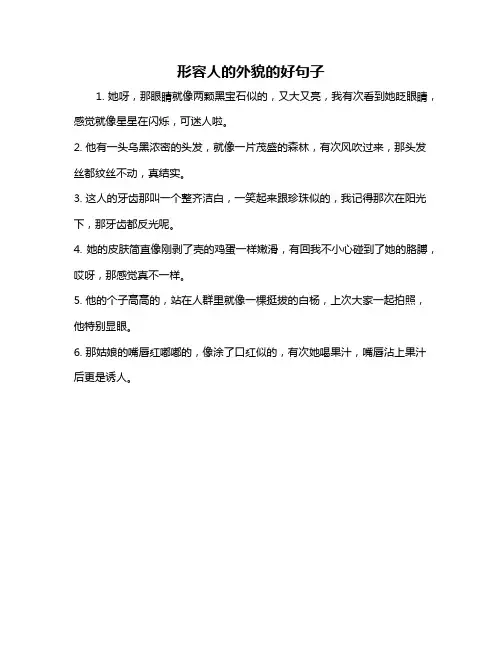 形容人的外貌的好句子

1. 她呀，那眼睛就像两颗黑宝石似的，又大又亮，我有次看到她眨眼睛，感觉就像星星在闪烁，可迷人啦。

2. 他有一头乌黑浓密的头发，就像一片茂盛的森林，有次风吹过来，那头发丝都纹丝不动，真结实。

3. 这人的牙齿那叫一个整齐洁白，一笑起来跟珍珠似的，我记得那次在阳光下，那牙齿都反光呢。

4. 她的皮肤简直像刚剥了壳的鸡蛋一样嫩滑，有回我不小心碰到了她的胳膊，哎呀，那感觉真不一样。

5. 他的个子高高的，站在人群里就像一棵挺拔的白杨，上次大家一起拍照，他特别显眼。

6. 那姑娘的嘴唇红嘟嘟的，像涂了口红似的，有次她喝果汁，嘴唇沾上果汁后更是诱人。